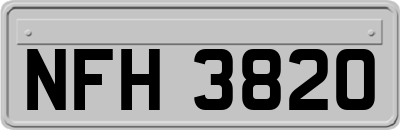 NFH 3820